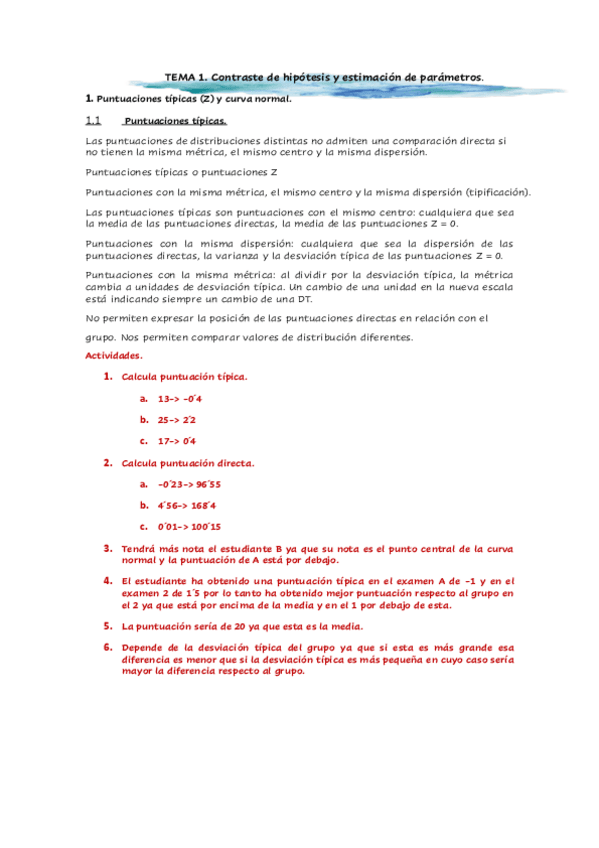 TEMA 1. Contraste de hipótesis y estimación de parámetros.

1. Puntuaciones típicas (Z) y curva normal.

1.1 Puntuaciones típicas.

Las puntuaciones de distribuciones distintas no admiten una comparación directa si no tienen la misma métrica, el mismo centro y la misma dispersión.

Puntuaciones típicas o puntuaciones Z

Puntuaciones con la misma métrica, el mismo centro y la misma dispersión (tipificación).

Las puntuaciones típicas son puntuaciones con el mismo centro: cualquiera que sea la media de las puntuaciones directas, la media de las puntuaciones Z = 0.

Puntuaciones con la misma dispersión: cualquiera que sea la dispersión de las puntuaciones directas, la varianza y la desviación típica de las puntuaciones Z = 0.

Puntuaciones con la misma métrica: al dividir por la desviación típica, la métrica cambia a unidades de desviación típica. Un cambio de una unidad en la nueva escala está indicando siempre un cambio de una DT.

No permiten expresar la posición de las puntuaciones directas en relación con el

grupo. Nos permiten comparar valores de distribución diferentes.

Actividades.

1. Calcula puntuación típica.

a. 13-> -0´4

b. 25-> 2´2

c. 17-> 0´4

2. Calcula puntuación directa.

a. -0´23-> 96´55

b. 4´56-> 168´4

c. 0´01-> 100´15

3. Tendrá más nota el estudiante B ya que su nota es el punto central de la curva normal y la puntuación de A está por debajo.

4. El estudiante ha obtenido una puntuación típica en el examen A de -1 y en el examen 2 de 1´5 por lo tanto ha obtenido mejor puntuación respecto al grupo en el 2 ya que está por encima de la media y en el 1 por debajo de esta.

5. La puntuación sería de 20 ya que esta es la media.

6. Depende de la desviación típica del grupo ya que si esta es más grande esa diferencia es menor que si la desviación típica es más pequeña en cuyo caso sería mayor la diferencia respecto al grupo.